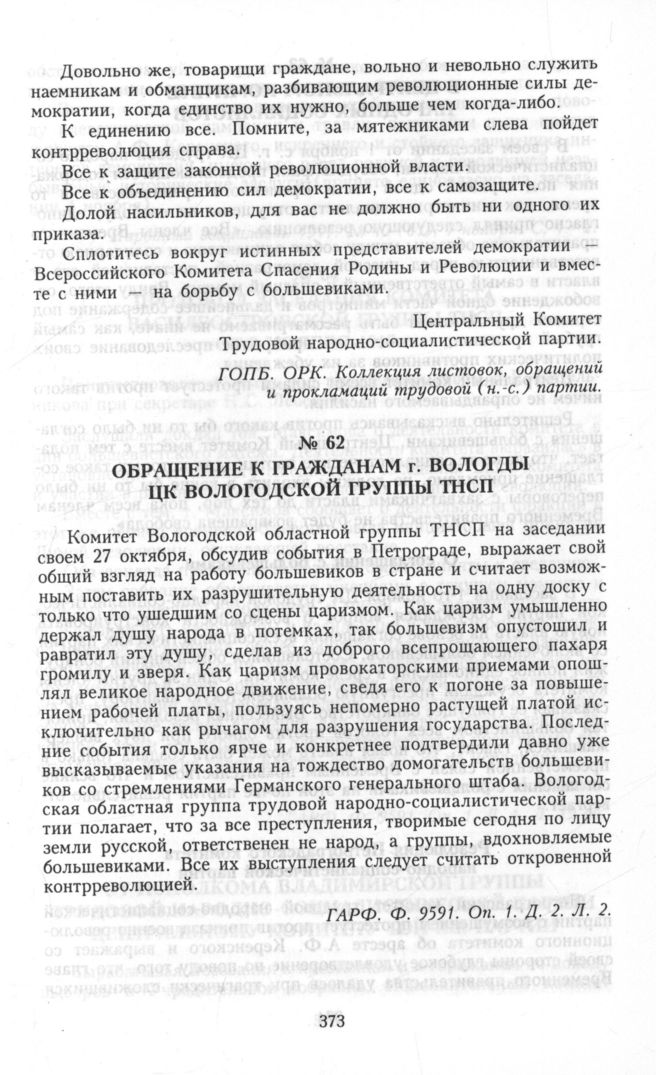 Довольно же, товарищи граждане, вольно и невольно служить наемникам и обманщикам, разбивающим революционные силы демократии, когда единство их нужно, больше чем когда-либо.

К единению все. Помните, за мятежниками слева пойдет контрреволюция справа.

Все к защите законной революционной власти.

Все к объединению сил демократии, все к самозащите.

Долой насильников, для вас не должно быть ни одного их приказа.

Сплотитесь вокруг истинных представителей демократии — Всероссийского Комитета Спасения Родины и Революции и вместе с ними — на борьбу с большевиками.

Центральный Комитет
Трудовой народно-социалистической партии.

ГОПБ. ОРК. Коллекция листовок, обращений и прокламаций трудовой (н.-с.) партии.

№ 62
ОБРАЩЕНИЕ К ГРАЖДАНАМ г. ВОЛОГДЫ
ЦК ВОЛОГОДСКОЙ ГРУППЫ ТНСП

Комитет Вологодской областной группы ТНСП на заседании своем 27 октября, обсудив события в Петрограде, выражает свой общий взгляд на работу большевиков в стране и считает возможным поставить их разрушительную деятельность на одну доску с только что ушедшим со сцены царизмом. Как царизм умышленно держал душу народа в потемках, так большевизм опустошил и развратил эту душу, сделав из доброго всепрощающего пахаря громилу и зверя. Как царизм провокаторскими приемами опошлял великое народное движение, сведя его к погоне за повышением рабочей платы, пользуясь непомерно растущей платой исключительно как рычагом для разрушения государства. Последние события только ярче и конкретнее подтвердили давно уже высказываемые указания на тождество домогательств большевиков со стремлениями Германского генерального штаба. Вологодская областная группа трудовой народно-социалистической партии полагает, что за все преступления, творимые сегодня по лицу земли русской, ответственен не народ, а группы, вдохновляемые большевиками. Все их выступления следует считать откровенной контрреволюцией.

ГАРФ. Ф. 9591. Оп. 1. Д. 2. Л. 2.

373